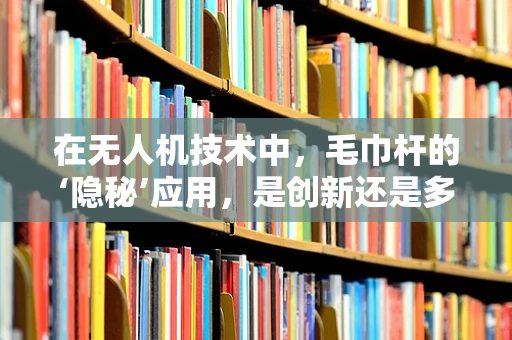 在无人机技术中，毛巾杆的‘隐秘’应用，是创新还是多